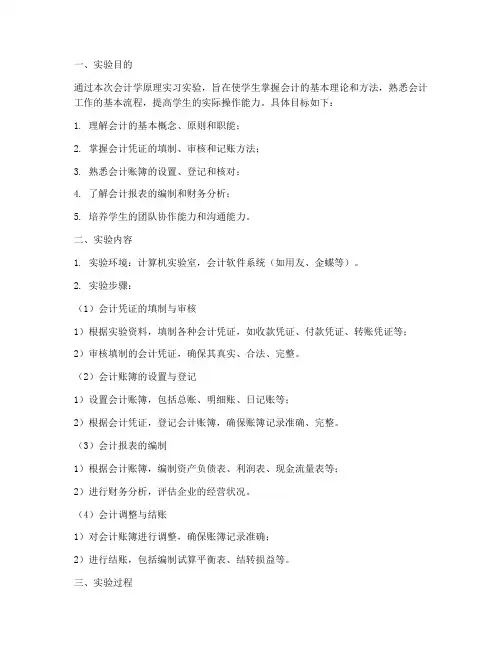 一、实验目的

通过本次会计学原理实习实验，旨在使学生掌握会计的基本理论和方法，熟悉会计工作的基本流程，提高学生的实际操作能力。具体目标如下：

1. 理解会计的基本概念、原则和职能；

2. 掌握会计凭证的填制、审核和记账方法；

3. 熟悉会计账簿的设置、登记和核对；

4. 了解会计报表的编制和财务分析；

5. 培养学生的团队协作能力和沟通能力。

二、实验内容

1. 实验环境：计算机实验室，会计软件系统（如用友、金蝶等）。

2. 实验步骤：

（1）会计凭证的填制与审核

1）根据实验资料，填制各种会计凭证，如收款凭证、付款凭证、转账凭证等；

2）审核填制的会计凭证，确保其真实、合法、完整。

（2）会计账簿的设置与登记

1）设置会计账簿，包括总账、明细账、日记账等；

2）根据会计凭证，登记会计账簿，确保账簿记录准确、完整。

（3）会计报表的编制

1）根据会计账簿，编制资产负债表、利润表、现金流量表等；

2）进行财务分析，评估企业的经营状况。

（4）会计调整与结账

1）对会计账簿进行调整，确保账簿记录准确；

2）进行结账，包括编制试算平衡表、结转损益等。

三、实验过程